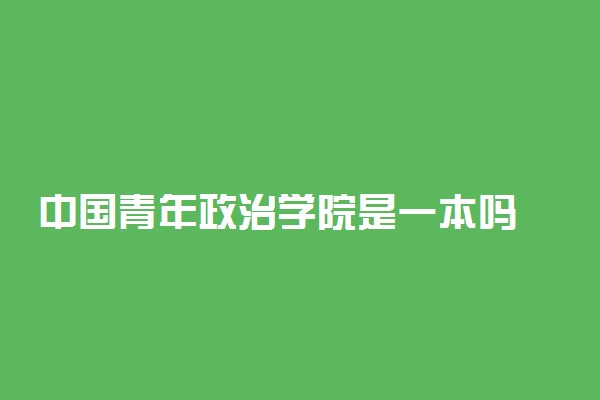 中国青年政治学院是一本吗